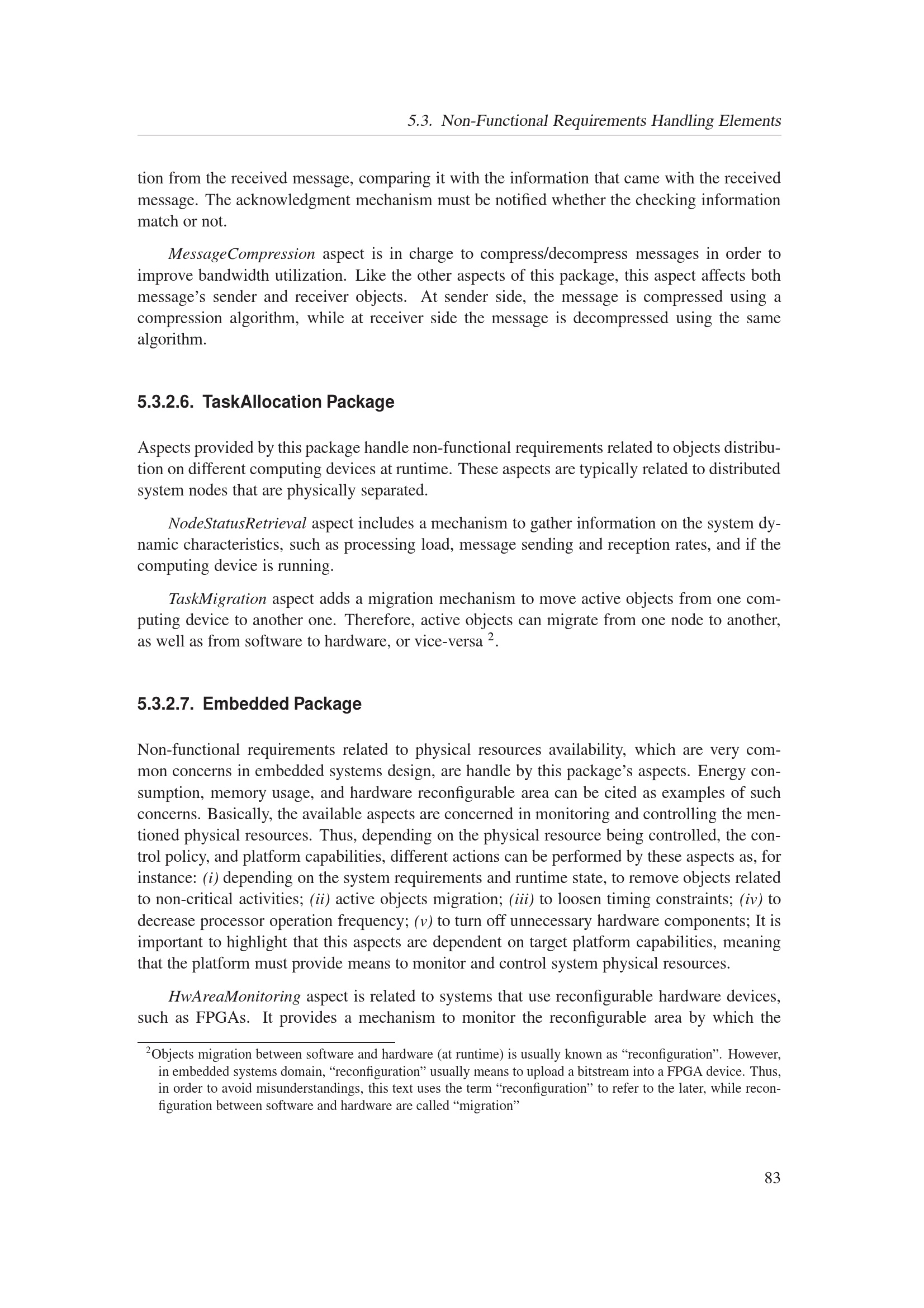 5.3. Non-Functional Requirements Handling Elements

tion from the received message, comparing it with the information that came with the received message. The acknowledgment mechanism must be notified whether the checking information match or not.

MessageCompression aspect is in charge to compress/decompress messages in order to improve bandwidth utilization. Like the other aspects of this package, this aspect affects both message's sender and receiver objects. At sender side, the message is compressed using a compression algorithm, while at receiver side the message is decompressed using the same algorithm.

5.3.2.6. TaskAllocation Package

Aspects provided by this package handle non-functional requirements related to objects distribution on different computing devices at runtime. These aspects are typically related to distributed system nodes that are physically separated.

NodeStatusRetrieval aspect includes a mechanism to gather information on the system dynamic characteristics, such as processing load, message sending and reception rates, and if the computing device is running.

TaskMigration aspect adds a migration mechanism to move active objects from one computing device to another one. Therefore, active objects can migrate from one node to another, as well as from software to hardware, or vice-versa $^2$.

5.3.2.7. Embedded Package

Non-functional requirements related to physical resources availability, which are very common concerns in embedded systems design, are handle by this package's aspects. Energy consumption, memory usage, and hardware reconfigurable area can be cited as examples of such concerns. Basically, the available aspects are concerned in monitoring and controlling the mentioned physical resources. Thus, depending on the physical resource being controlled, the control policy, and platform capabilities, different actions can be performed by these aspects as, for instance: (i) depending on the system requirements and runtime state, to remove objects related to non-critical activities; (ii) active objects migration; (iii) to loosen timing constraints; (iv) to decrease processor operation frequency; (v) to turn off unnecessary hardware components; It is important to highlight that this aspects are dependent on target platform capabilities, meaning that the platform must provide means to monitor and control system physical resources.

HwAreaMonitoring aspect is related to systems that use reconfigurable hardware devices, such as FPGAs. It provides a mechanism to monitor the reconfigurable area by which the

$^2$Objects migration between software and hardware (at runtime) is usually known as "reconfiguration". However, in embedded systems domain, "reconfiguration" usually means to upload a bitstream into a FPGA device. Thus, in order to avoid misunderstandings, this text uses the term "reconfiguration" to refer to the later, while reconfiguration between software and hardware are called "migration"

83